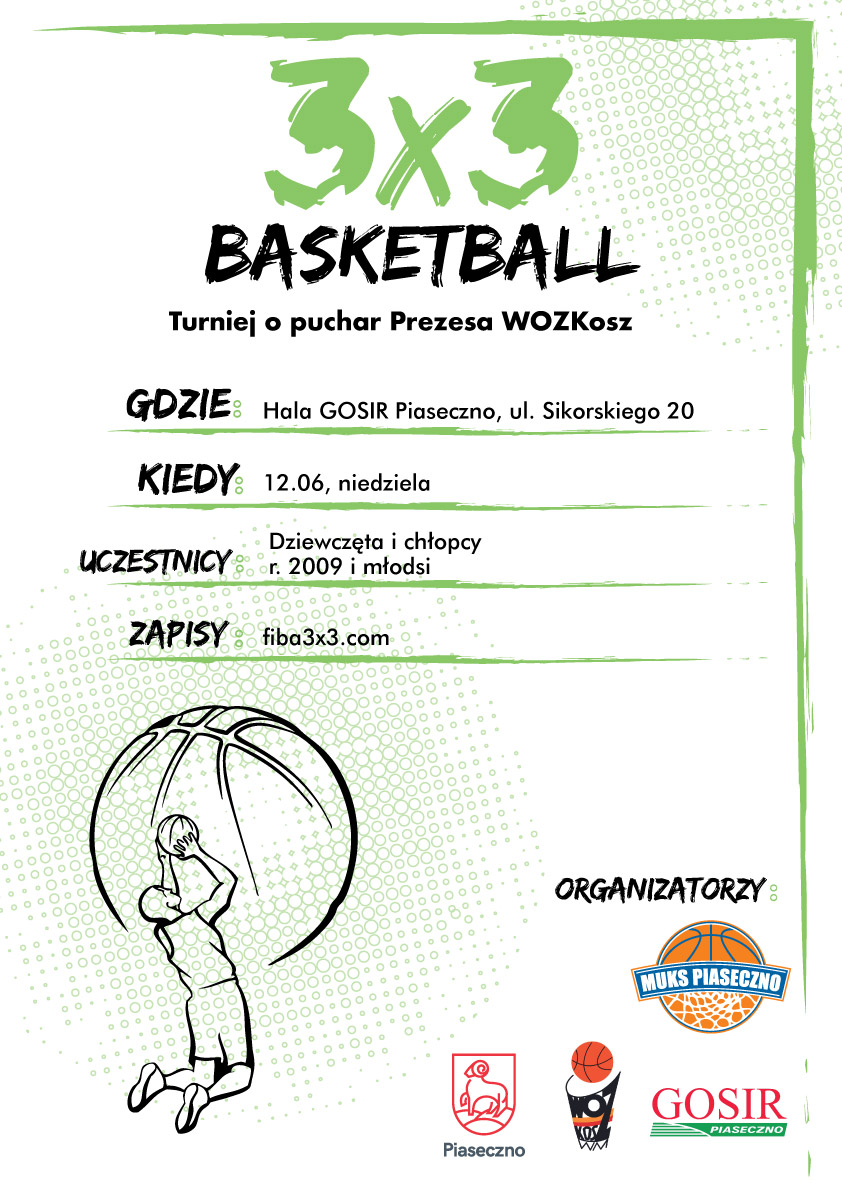 3x3
BASKETBALL

Turniej o puchar Prezesa WOZKosz

GDZIE: Hala GOSIR Piaseczno, ul. Sikorskiego 20

KIEDY: 12.06, niedziela

UCZESTNICY: Dziewczęta i chłopcy r. 2009 i młodsi

ZAPISY: fiba3x3.com

ORGANIZATORZY:

MUKS PIASECZNO

Piaseczno

WOZ KOSZ

GOSIR PIASECZNO